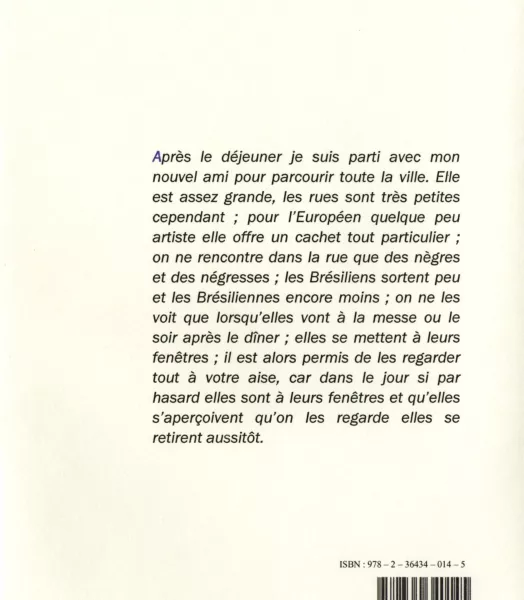 Après le déjeuner je suis parti avec mon nouvel ami pour parcourir toute la ville. Elle est assez grande, les rues sont très petites cependant ; pour l'Européen quelque peu artiste elle offre un cachet tout particulier ; on ne rencontre dans la rue que des nègres et des négresses ; les Brésiliens sortent peu et les Brésiliennes encore moins ; on ne les voit que lorsqu'elles vont à la messe ou le soir après le dîner ; elles se mettent à leurs fenêtres ; il est alors permis de les regarder tout à votre aise, car dans le jour si par hasard elles sont à leurs fenêtres et qu'elles s'aperçoivent qu'on les regarde elles se retirent aussitôt.

ISBN : 978 – 2 – 36434 – 014 – 5